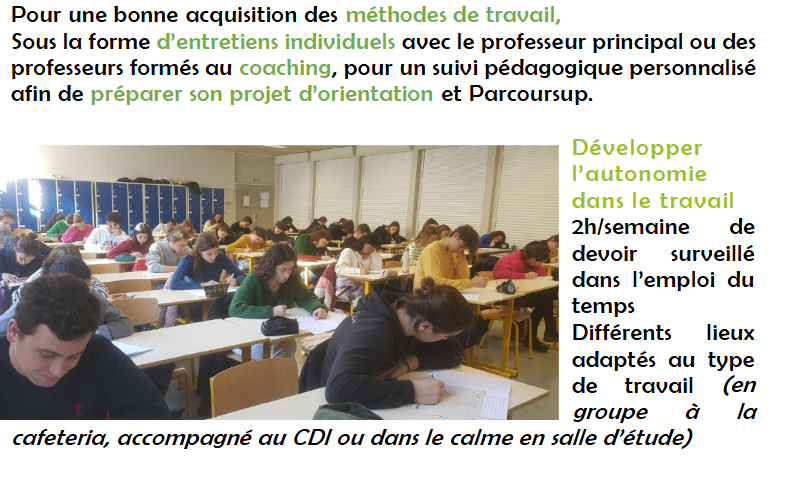 Pour une bonne acquisition des méthodes de travail,
Sous la forme d'entretiens individuels avec le professeur principal ou des professeurs formés au coaching, pour un suivi pédagogique personnalisé afin de préparer son projet d'orientation et Parcoursup.

Développer l'autonomie dans le travail

2h/semaine de devoir surveillé dans l'emploi du temps
Différents lieux adaptés au type de travail (en groupe à la cafeteria, accompagné au CDI ou dans le calme en salle d'étude)